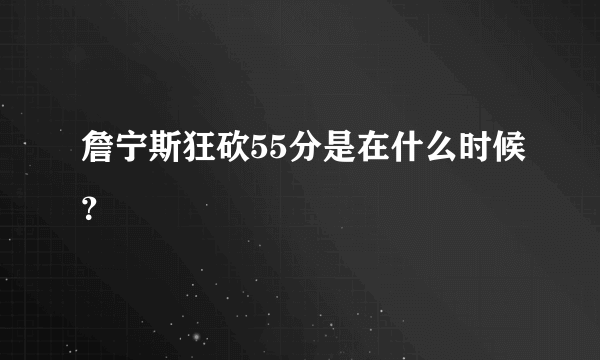 詹宁斯狂砍55分是在什么时候?